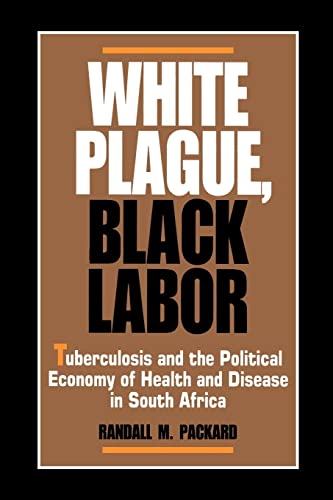 WHITE PLAGUE, BLACK LABOR

Tuberculosis and the Political Economy of Health and Disease in South Africa

RANDALL M. PACKARD